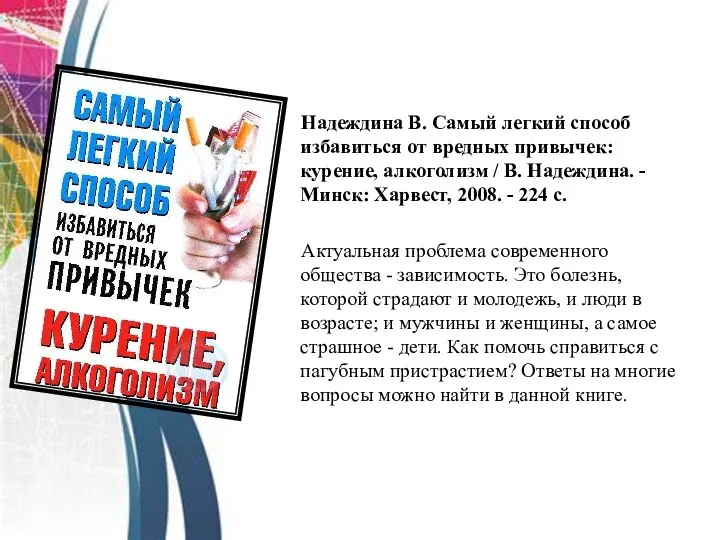 САМЫЙ ЛЕГКИЙ СПОСОБ ИЗБАВИТЬСЯ ОТ ВРЕДНЫХ ПРИВЫЧЕК

КУРЕНИЕ, АЛКОГОЛИЗМ

Надеждина В. Самый легкий способ избавиться от вредных привычек: курение, алкоголизм / В. Надеждина. - Минск: Харвест, 2008. - 224 с.

Актуальная проблема современного общества - зависимость. Это болезнь, которой страдают и молодежь, и люди в возрасте; и мужчины и женщины, а самое страшное - дети. Как помочь справиться с пагубным пристрастием? Ответы на многие вопросы можно найти в данной книге.